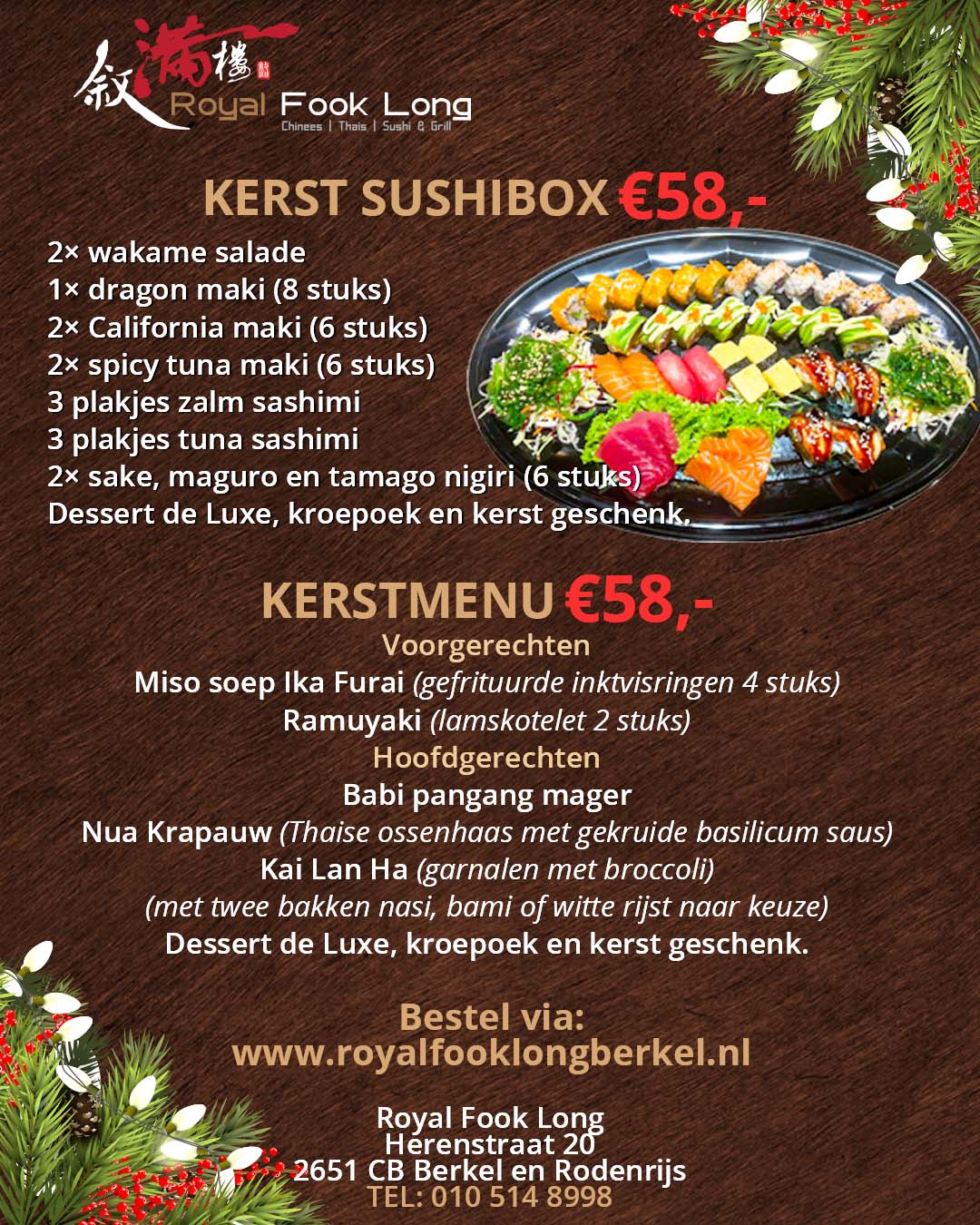 敘滿樓
Royal Fook Long
Chinees | Thais | Sushi & Grill

KERST SUSHIBOX €58,-
2× wakame salade
1× dragon maki (8 stuks)
2× California maki (6 stuks)
2× spicy tuna maki (6 stuks)
3 plakjes zalm sashimi
3 plakjes tuna sashimi
2× sake, maguro en tamago nigiri (6 stuks)
Dessert de Luxe, kroepoek en kerst geschenk.

KERSTMENU €58,-
Voorgerechten
Miso soep Ika Furai (gefrituurde inktvisringen 4 stuks)
Ramuyaki (lamskotelet 2 stuks)
Hoofdgerechten
Babi pangang mager
Nua Krapauw (Thaise ossenhaas met gekruide basilicum saus)
Kai Lan Ha (garnalen met broccoli)
(met twee bakken nasi, bami of witte rijst naar keuze)
Dessert de Luxe, kroepoek en kerst geschenk.

Bestel via:
www.royalfooklongberkel.nl

Royal Fook Long
Herenstraat 20
2651 CB Berkel en Rodenrijs
TEL: 010 514 8998